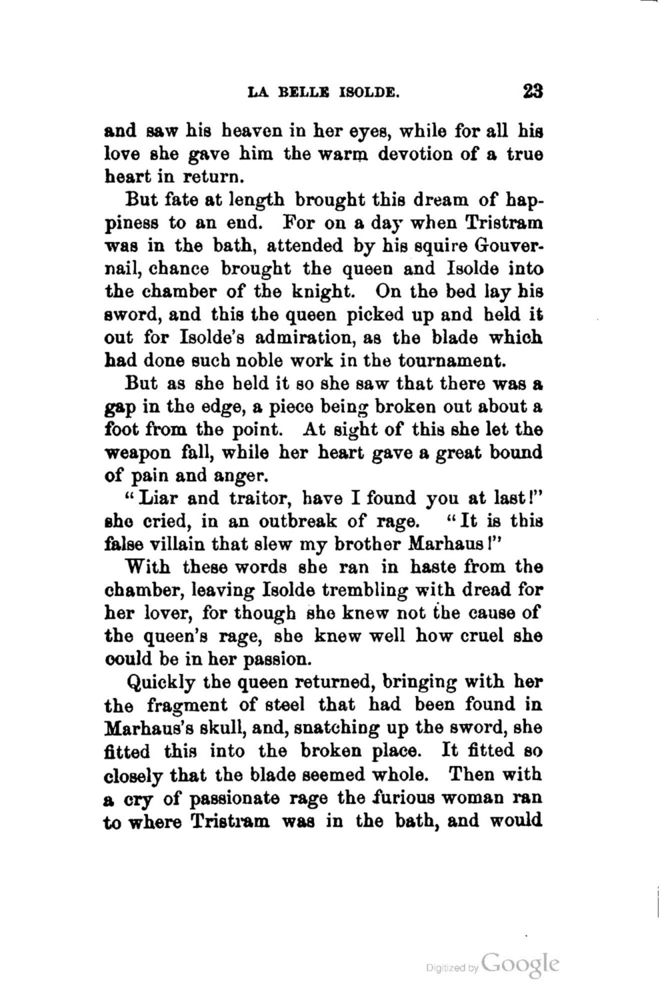 LA BELLE ISOLDE. 23

and saw his heaven in her eyes, while for all his love she gave him the warm devotion of a true heart in return.

But fate at length brought this dream of happiness to an end. For on a day when Tristram was in the bath, attended by his squire Gouvernail, chance brought the queen and Isolde into the chamber of the knight. On the bed lay his sword, and this the queen picked up and held it out for Isolde's admiration, as the blade which had done such noble work in the tournament.

But as she held it so she saw that there was a gap in the edge, a piece being broken out about a foot from the point. At sight of this she let the weapon fall, while her heart gave a great bound of pain and anger.

"Liar and traitor, have I found you at last!" she cried, in an outbreak of rage. "It is this false villain that slew my brother Marhaus!"

With these words she ran in haste from the chamber, leaving Isolde trembling with dread for her lover, for though she knew not the cause of the queen's rage, she knew well how cruel she could be in her passion.

Quickly the queen returned, bringing with her the fragment of steel that had been found in Marhaus's skull, and, snatching up the sword, she fitted this into the broken place. It fitted so closely that the blade seemed whole. Then with a cry of passionate rage the furious woman ran to where Tristram was in the bath, and would

Digitized by Google